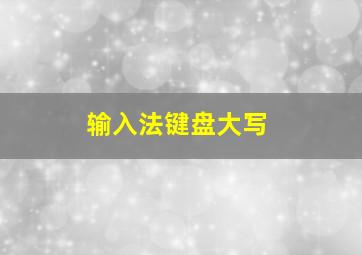 输入法键盘大写